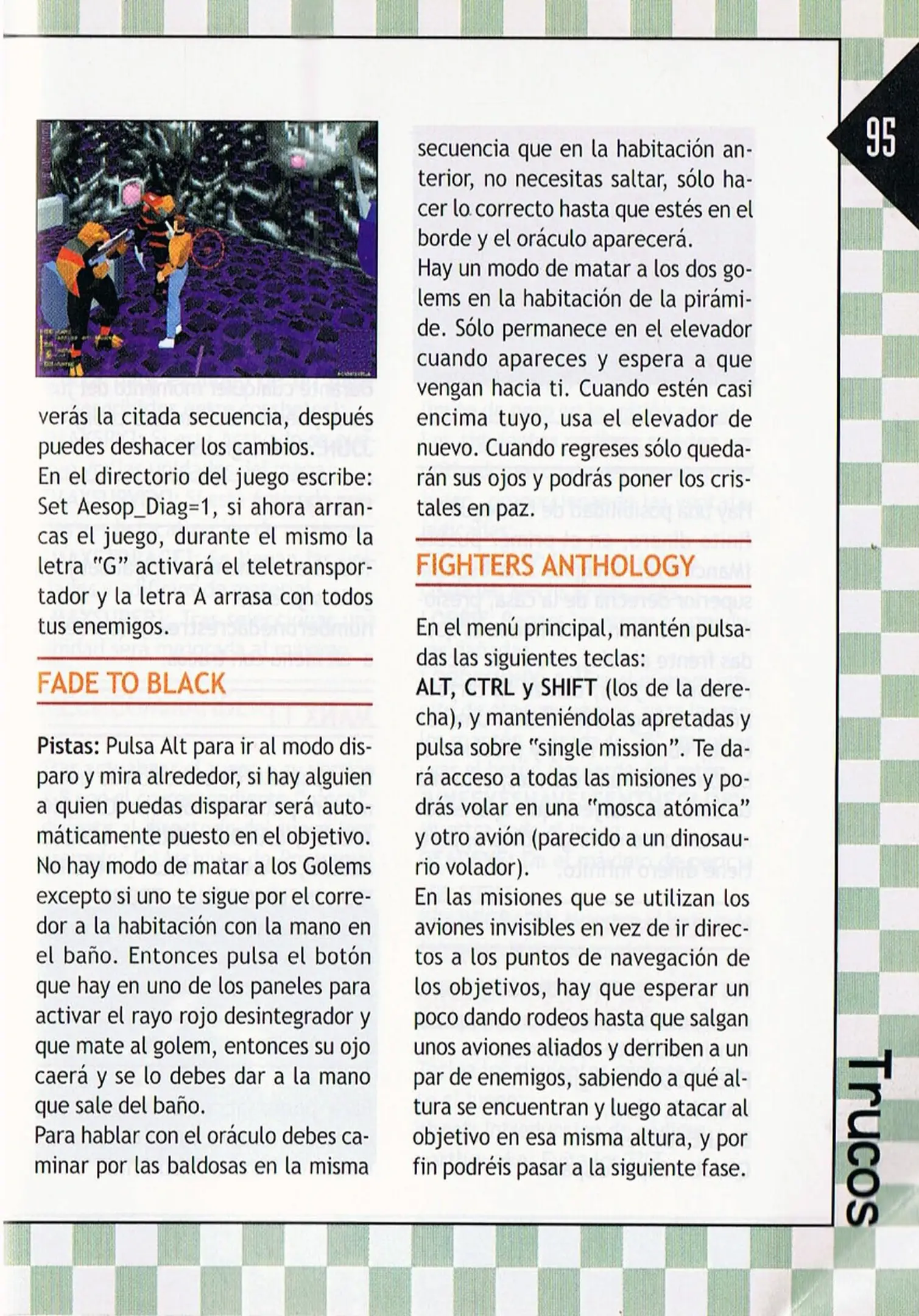 95

verás la citada secuencia, después puedes deshacer los cambios.
En el directorio del juego escribe: Set Aesop_Diag=1, si ahora arrancas el juego, durante el mismo la letra "G" activará el teletransportador y la letra A arrasa con todos tus enemigos.

FADE TO BLACK

Pistas: Pulsa Alt para ir al modo disparo y mira alrededor, si hay alguien a quien puedas disparar será automáticamente puesto en el objetivo. No hay modo de matar a los Golems excepto si uno te sigue por el corredor a la habitación con la mano en el baño. Entonces pulsa el botón que hay en uno de los paneles para activar el rayo rojo desintegrador y que mate al golem, entonces su ojo caerá y se lo debes dar a la mano que sale del baño.
Para hablar con el oráculo debes caminar por las baldosas en la misma secuencia que en la habitación anterior, no necesitas saltar, sólo hacer lo correcto hasta que estés en el borde y el oráculo aparecerá.
Hay un modo de matar a los dos golems en la habitación de la pirámide. Sólo permanece en el elevador cuando apareces y espera a que vengan hacia ti. Cuando estén casi encima tuyo, usa el elevador de nuevo. Cuando regreses sólo quedarán sus ojos y podrás poner los cristales en paz.

FIGHTERS ANTHOLOGY

En el menú principal, mantén pulsadas las siguientes teclas:
ALT, CTRL y SHIFT (los de la derecha), y manteniéndolas apretadas y pulsa sobre "single mission". Te dará acceso a todas las misiones y podrás volar en una "mosca atómica" y otro avión (parecido a un dinosaurio volador).
En las misiones que se utilizan los aviones invisibles en vez de ir directos a los puntos de navegación de los objetivos, hay que esperar un poco dando rodeos hasta que salgan unos aviones aliados y derriben a un par de enemigos, sabiendo a qué altura se encuentran y luego atacar al objetivo en esa misma altura, y por fin podréis pasar a la siguiente fase.

Trucos